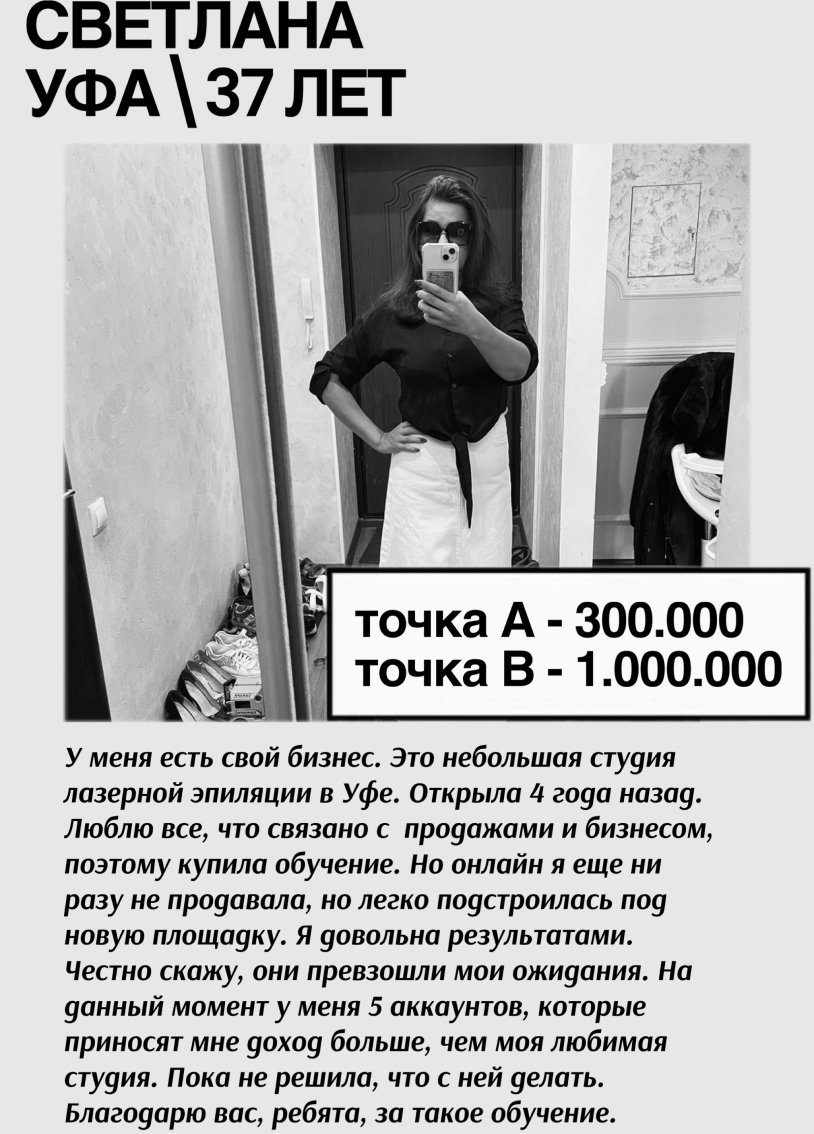 СВЕТЛАНА
УФА \ 37 ЛЕТ

точка А - 300.000
точка В - 1.000.000

У меня есть свой бизнес. Это небольшая студия лазерной эпиляции в Уфе. Открыла 4 года назад. Люблю все, что связано с продажами и бизнесом, поэтому купила обучение. Но онлайн я еще ни разу не продавала, но легко подстроилась под новую площадку. Я довольна результатами. Честно скажу, они превзошли мои ожидания. На данный момент у меня 5 аккаунтов, которые приносят мне доход больше, чем моя любимая студия. Пока не решила, что с ней делать. Благодарю вас, ребята, за такое обучение.